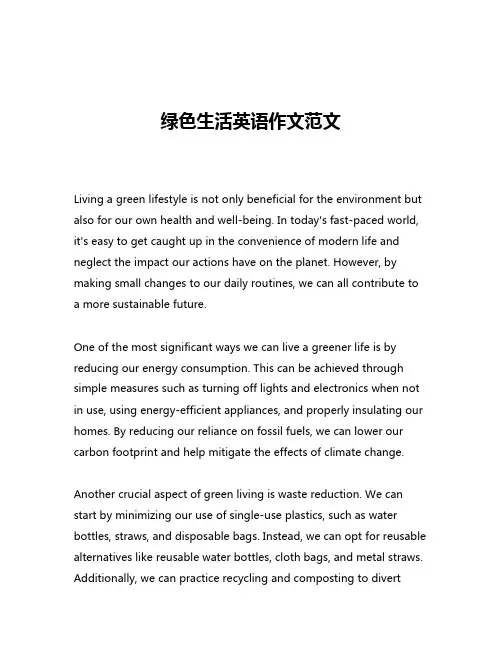 绿色生活英语作文范文

Living a green lifestyle is not only beneficial for the environment but also for our own health and well-being. In today's fast-paced world, it's easy to get caught up in the convenience of modern life and neglect the impact our actions have on the planet. However, by making small changes to our daily routines, we can all contribute to a more sustainable future.

One of the most significant ways we can live a greener life is by reducing our energy consumption. This can be achieved through simple measures such as turning off lights and electronics when not in use, using energy-efficient appliances, and properly insulating our homes. By reducing our reliance on fossil fuels, we can lower our carbon footprint and help mitigate the effects of climate change.

Another crucial aspect of green living is waste reduction. We can start by minimizing our use of single-use plastics, such as water bottles, straws, and disposable bags. Instead, we can opt for reusable alternatives like reusable water bottles, cloth bags, and metal straws. Additionally, we can practice recycling and composting to divert